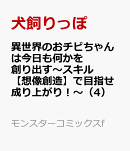 犬飼りっぽ

異世界のおチビちゃんは今日も何かを創り出す～スキル【想像創造】で目指せ成り上がり！～（4）

モンスターコミックスf